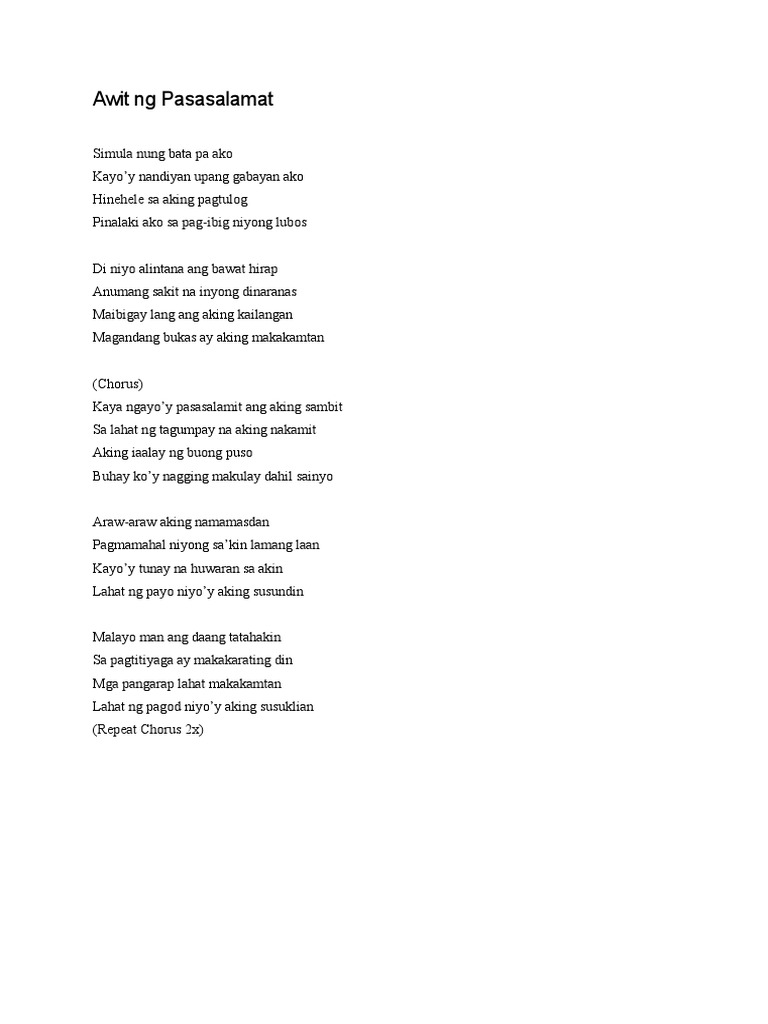 Awit ng Pasasalamat

Simula nung bata pa ako
Kayo’y nandiyan upang gabayan ako
Hinehele sa aking pagtulog
Pinalaki ako sa pag-ibig niyong lubos

Di niyo alintana ang bawat hirap
Anumang sakit na inyong dinaranas
Maibigay lang ang aking kailangan
Magandang bukas ay aking makakamtan

(Chorus)
Kaya ngayo’y pasasalamit ang aking sambit
Sa lahat ng tagumpay na aking nakamit
Aking iaalay ng buong puso
Buhay ko’y nagging makulay dahil sainyo

Araw-araw aking namamasdan
Pagmamahal niyong sa’kin lamang laan
Kayo’y tunay na huwaran sa akin
Lahat ng payo niyo’y aking susundin

Malayo man ang daang tatahakin
Sa pagtitiyaga ay makakarating din
Mga pangarap lahat makakamtan
Lahat ng pagod niyo’y aking susuklian
(Repeat Chorus 2x)